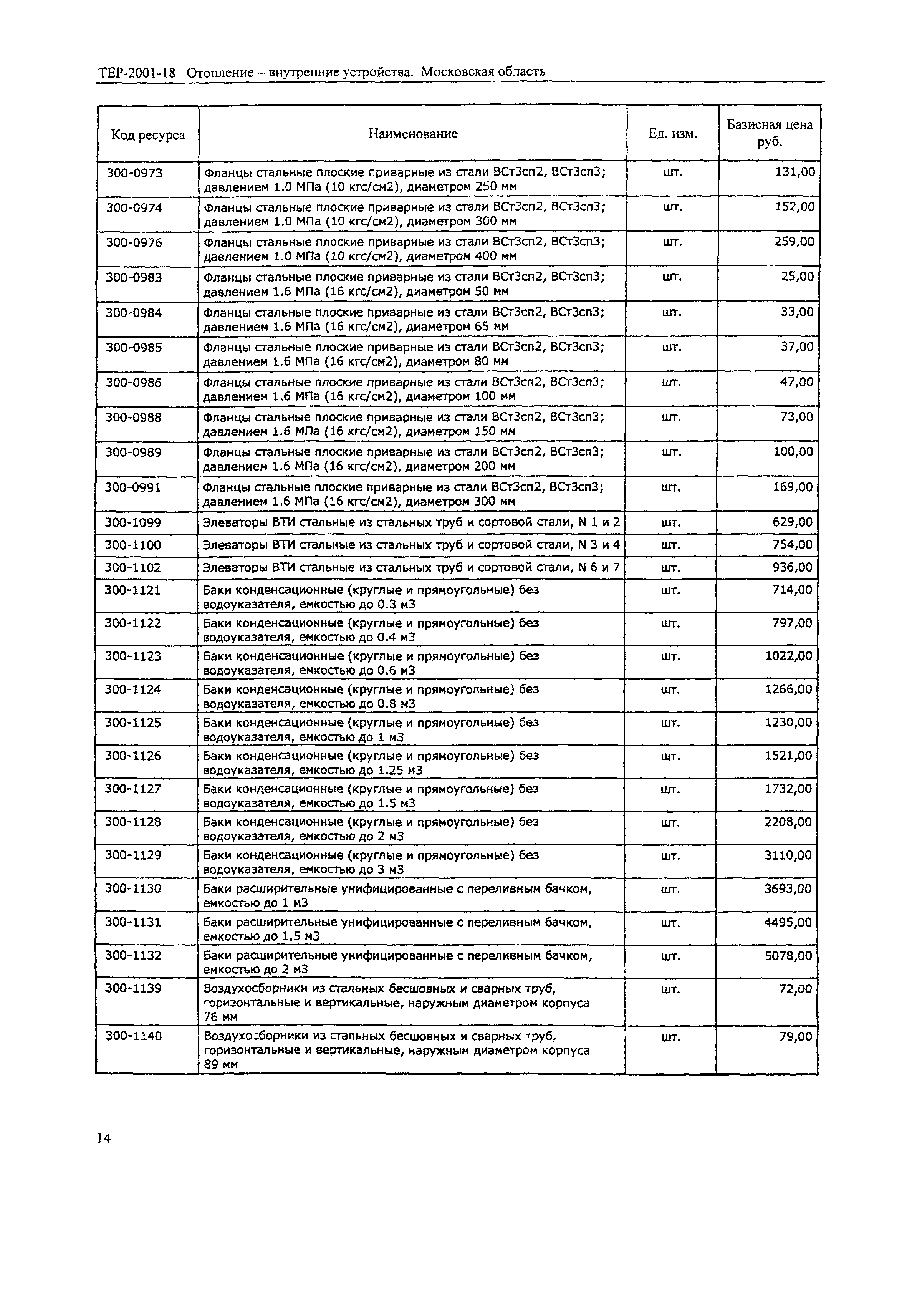 ТЕР-2001-18 Отопление – внутренние устройства. Московская область

| Код ресурса | Наименование | Ед. изм. | Базисная цена руб. |
|---|---|---|---|
| 300-0973 | Фланцы стальные плоские приварные из стали ВСт3сп2, ВСт3сп3; давлением 1.0 МПа (10 кгс/см2), диаметром 250 мм | шт. | 131,00 |
| 300-0974 | Фланцы стальные плоские приварные из стали ВСт3сп2, ВСт3сп3; давлением 1.0 МПа (10 кгс/см2), диаметром 300 мм | шт. | 152,00 |
| 300-0976 | Фланцы стальные плоские приварные из стали ВСт3сп2, ВСт3сп3; давлением 1.0 МПа (10 кгс/см2), диаметром 400 мм | шт. | 259,00 |
| 300-0983 | Фланцы стальные плоские приварные из стали ВСт3сп2, ВСт3сп3; давлением 1.6 МПа (16 кгс/см2), диаметром 50 мм | шт. | 25,00 |
| 300-0984 | Фланцы стальные плоские приварные из стали ВСт3сп2, ВСт3сп3; давлением 1.6 МПа (16 кгс/см2), диаметром 65 мм | шт. | 33,00 |
| 300-0985 | Фланцы стальные плоские приварные из стали ВСт3сп2, ВСт3сп3; давлением 1.6 МПа (16 кгс/см2), диаметром 80 мм | шт. | 37,00 |
| 300-0986 | Фланцы стальные плоские приварные из стали ВСт3сп2, ВСт3сп3; давлением 1.6 МПа (16 кгс/см2), диаметром 100 мм | шт. | 47,00 |
| 300-0988 | Фланцы стальные плоские приварные из стали ВСт3сп2, ВСт3сп3; давлением 1.6 МПа (16 кгс/см2), диаметром 150 мм | шт. | 73,00 |
| 300-0989 | Фланцы стальные плоские приварные из стали ВСт3сп2, ВСт3сп3; давлением 1.6 МПа (16 кгс/см2), диаметром 200 мм | шт. | 100,00 |
| 300-0991 | Фланцы стальные плоские приварные из стали ВСт3сп2, ВСт3сп3; давлением 1.6 МПа (16 кгс/см2), диаметром 300 мм | шт. | 169,00 |
| 300-1099 | Элеваторы ВТИ стальные из стальных труб и сортовой стали, N 1 и 2 | шт. | 629,00 |
| 300-1100 | Элеваторы ВТИ стальные из стальных труб и сортовой стали, N 3 и 4 | шт. | 754,00 |
| 300-1102 | Элеваторы ВТИ стальные из стальных труб и сортовой стали, N 6 и 7 | шт. | 936,00 |
| 300-1121 | Баки конденсационные (круглые и прямоугольные) без водоуказателя, емкостью до 0.3 м3 | шт. | 714,00 |
| 300-1122 | Баки конденсационные (круглые и прямоугольные) без водоуказателя, емкостью до 0.4 м3 | шт. | 797,00 |
| 300-1123 | Баки конденсационные (круглые и прямоугольные) без водоуказателя, емкостью до 0.6 м3 | шт. | 1022,00 |
| 300-1124 | Баки конденсационные (круглые и прямоугольные) без водоуказателя, емкостью до 0.8 м3 | шт. | 1266,00 |
| 300-1125 | Баки конденсационные (круглые и прямоугольные) без водоуказателя, емкостью до 1 м3 | шт. | 1230,00 |
| 300-1126 | Баки конденсационные (круглые и прямоугольные) без водоуказателя, емкостью до 1.25 м3 | шт. | 1521,00 |
| 300-1127 | Баки конденсационные (круглые и прямоугольные) без водоуказателя, емкостью до 1.5 м3 | шт. | 1732,00 |
| 300-1128 | Баки конденсационные (круглые и прямоугольные) без водоуказателя, емкостью до 2 м3 | шт. | 2208,00 |
| 300-1129 | Баки конденсационные (круглые и прямоугольные) без водоуказателя, емкостью до 3 м3 | шт. | 3110,00 |
| 300-1130 | Баки расширительные унифицированные с переливным бачком, емкостью до 1 м3 | шт. | 3693,00 |
| 300-1131 | Баки расширительные унифицированные с переливным бачком, емкостью до 1.5 м3 | шт. | 4495,00 |
| 300-1132 | Баки расширительные унифицированные с переливным бачком, емкостью до 2 м3 | шт. | 5078,00 |
| 300-1139 | Воздухосборники из стальных бесшовных и сварных труб, горизонтальные и вертикальные, наружным диаметром корпуса 76 мм | шт. | 72,00 |
| 300-1140 | Воздухосборники из стальных бесшовных и сварных труб, горизонтальные и вертикальные, наружным диаметром корпуса 89 мм | шт. | 79,00 |

14